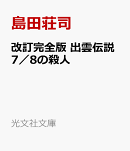 島田荘司

改訂完全版 出雲伝説7／8の殺人

光文社文庫